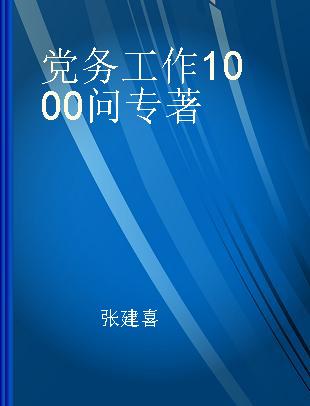 党务工作1000问专著

张建喜